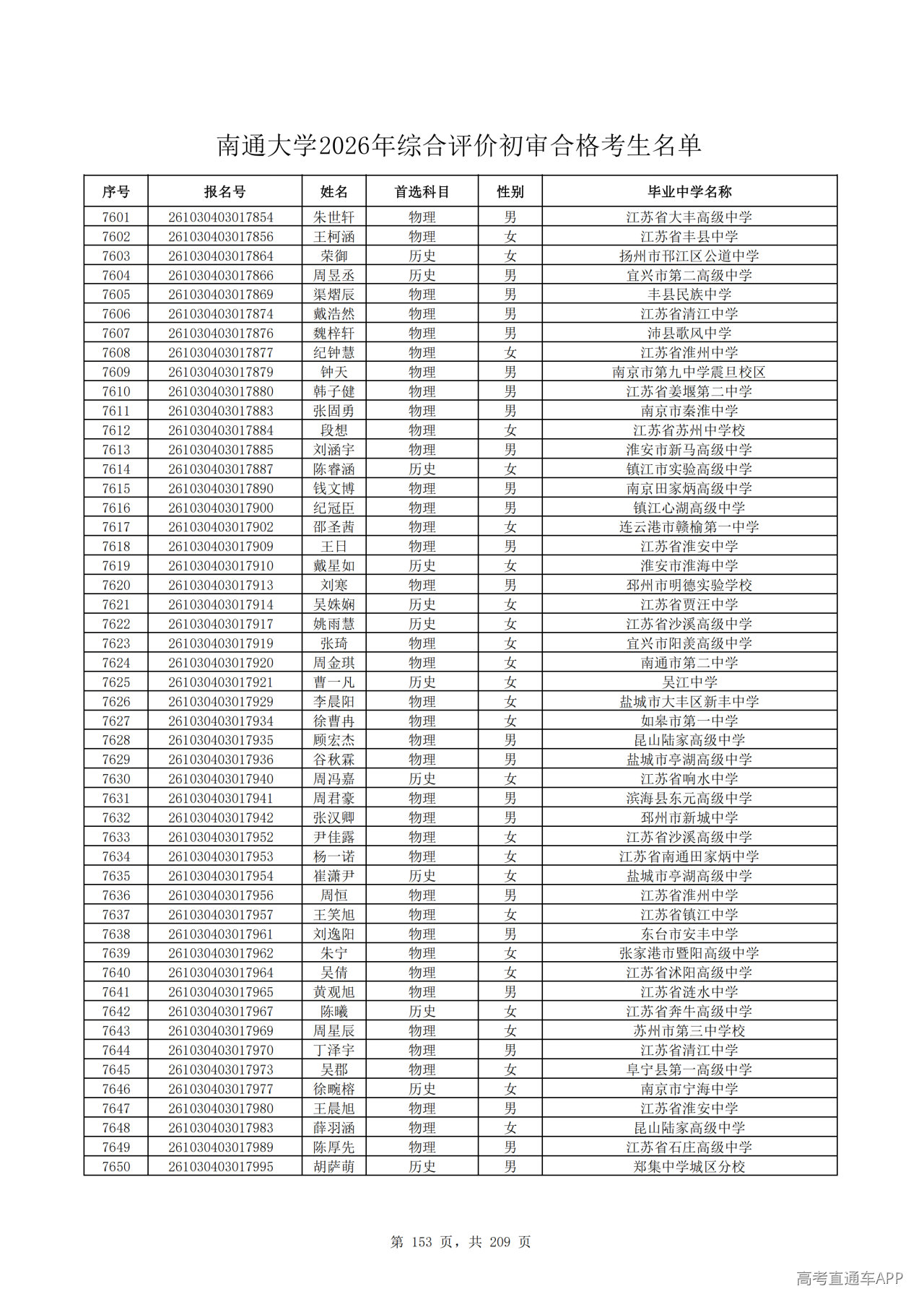 南通大学2026年综合评价初审合格考生名单

| 序号 | 报名号 | 姓名 | 首选科目 | 性别 | 毕业中学名称 |
|---|---|---|---|---|---|
| 7601 | 261030403017854 | 朱世轩 | 物理 | 男 | 江苏省大丰高级中学 |
| 7602 | 261030403017856 | 王柯涵 | 物理 | 女 | 江苏省丰县中学 |
| 7603 | 261030403017864 | 荣御 | 历史 | 女 | 扬州市邗江区公道中学 |
| 7604 | 261030403017866 | 周昱丞 | 历史 | 男 | 宜兴市第二高级中学 |
| 7605 | 261030403017869 | 渠熠辰 | 物理 | 男 | 丰县民族中学 |
| 7606 | 261030403017874 | 戴浩然 | 物理 | 男 | 江苏省清江中学 |
| 7607 | 261030403017876 | 魏梓轩 | 物理 | 男 | 沛县歌风中学 |
| 7608 | 261030403017877 | 纪钟慧 | 物理 | 女 | 江苏省淮州中学 |
| 7609 | 261030403017879 | 钟天 | 物理 | 男 | 南京市第九中学震旦校区 |
| 7610 | 261030403017880 | 韩子健 | 物理 | 男 | 江苏省姜堰第二中学 |
| 7611 | 261030403017883 | 张固勇 | 物理 | 男 | 南京市秦淮中学 |
| 7612 | 261030403017884 | 段想 | 物理 | 女 | 江苏省苏州中学校 |
| 7613 | 261030403017885 | 刘涵宇 | 物理 | 男 | 淮安市新马高级中学 |
| 7614 | 261030403017887 | 陈睿涵 | 历史 | 女 | 镇江市实验高级中学 |
| 7615 | 261030403017890 | 钱文博 | 物理 | 男 | 南京田家炳高级中学 |
| 7616 | 261030403017900 | 纪冠臣 | 物理 | 男 | 镇江心湖高级中学 |
| 7617 | 261030403017902 | 邵圣茜 | 物理 | 女 | 连云港市赣榆第一中学 |
| 7618 | 261030403017909 | 王日 | 物理 | 男 | 江苏省淮安中学 |
| 7619 | 261030403017910 | 戴星如 | 历史 | 女 | 淮安市淮海中学 |
| 7620 | 261030403017913 | 刘寒 | 物理 | 男 | 邳州市明德实验学校 |
| 7621 | 261030403017914 | 吴姝娴 | 历史 | 女 | 江苏省贾汪中学 |
| 7622 | 261030403017917 | 姚雨慧 | 历史 | 女 | 江苏省沙溪高级中学 |
| 7623 | 261030403017919 | 张琦 | 物理 | 女 | 宜兴市阳羡高级中学 |
| 7624 | 261030403017920 | 周金琪 | 物理 | 女 | 南通市第二中学 |
| 7625 | 261030403017921 | 曹一凡 | 历史 | 女 | 吴江中学 |
| 7626 | 261030403017929 | 李晨阳 | 物理 | 女 | 盐城市大丰区新丰中学 |
| 7627 | 261030403017934 | 徐曹冉 | 物理 | 女 | 如皋市第一中学 |
| 7628 | 261030403017935 | 顾宏杰 | 物理 | 男 | 昆山陆家高级中学 |
| 7629 | 261030403017936 | 谷秋霖 | 物理 | 男 | 盐城市亭湖高级中学 |
| 7630 | 261030403017940 | 周冯嘉 | 历史 | 女 | 江苏省响水中学 |
| 7631 | 261030403017941 | 周君豪 | 物理 | 男 | 滨海县东元高级中学 |
| 7632 | 261030403017942 | 张汉卿 | 物理 | 男 | 邳州市新城中学 |
| 7633 | 261030403017952 | 尹佳露 | 物理 | 女 | 江苏省沙溪高级中学 |
| 7634 | 261030403017953 | 杨一诺 | 物理 | 女 | 江苏省南通田家炳中学 |
| 7635 | 261030403017954 | 崔潇尹 | 历史 | 女 | 盐城市亭湖高级中学 |
| 7636 | 261030403017956 | 周恒 | 物理 | 男 | 江苏省淮州中学 |
| 7637 | 261030403017957 | 王笑旭 | 物理 | 女 | 江苏省镇江中学 |
| 7638 | 261030403017961 | 刘逸阳 | 物理 | 男 | 东台市安丰中学 |
| 7639 | 261030403017962 | 朱宁 | 物理 | 女 | 张家港市暨阳高级中学 |
| 7640 | 261030403017964 | 吴倩 | 物理 | 女 | 江苏省沭阳高级中学 |
| 7641 | 261030403017965 | 黄观旭 | 物理 | 男 | 江苏省涟水中学 |
| 7642 | 261030403017967 | 陈曦 | 历史 | 女 | 江苏省奔牛高级中学 |
| 7643 | 261030403017969 | 周星辰 | 物理 | 女 | 苏州市第三中学校 |
| 7644 | 261030403017970 | 丁泽宇 | 物理 | 男 | 江苏省清江中学 |
| 7645 | 261030403017973 | 吴郡 | 物理 | 女 | 阜宁县第一高级中学 |
| 7646 | 261030403017977 | 徐畹榕 | 历史 | 女 | 南京市宁海中学 |
| 7647 | 261030403017980 | 王晨旭 | 物理 | 男 | 江苏省淮安中学 |
| 7648 | 261030403017983 | 薛羽涵 | 物理 | 女 | 昆山陆家高级中学 |
| 7649 | 261030403017989 | 陈厚先 | 物理 | 男 | 江苏省石庄高级中学 |
| 7650 | 261030403017995 | 胡萨萌 | 历史 | 男 | 郑集中学城区分校 |

第 153 页，共 209 页

高考直通车APP